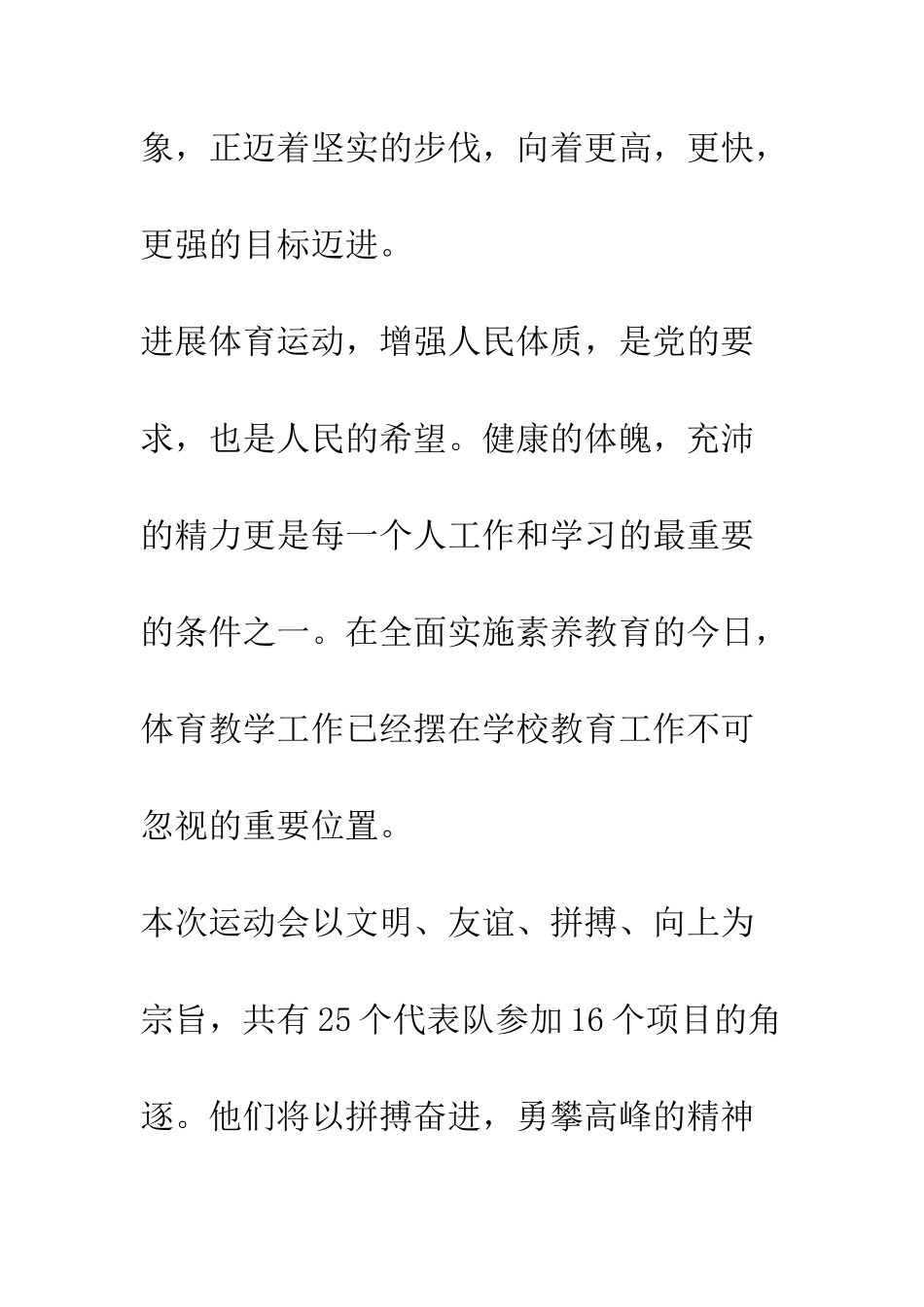 象，正迈着坚实的步伐，向着更高，更快，更强的目标迈进。

进展体育运动，增强人民体质，是党的要求，也是人民的希望。健康的体魄，充沛的精力更是每一个人工作和学习的最重要的条件之一。在全面实施素养教育的今日，体育教学工作已经摆在学校教育工作不可忽视的重要位置。

本次运动会以文明、友谊、拼搏、向上为宗旨，共有25个代表队参加16个项目的角逐。他们将以拼搏奋进，勇攀高峰的精神